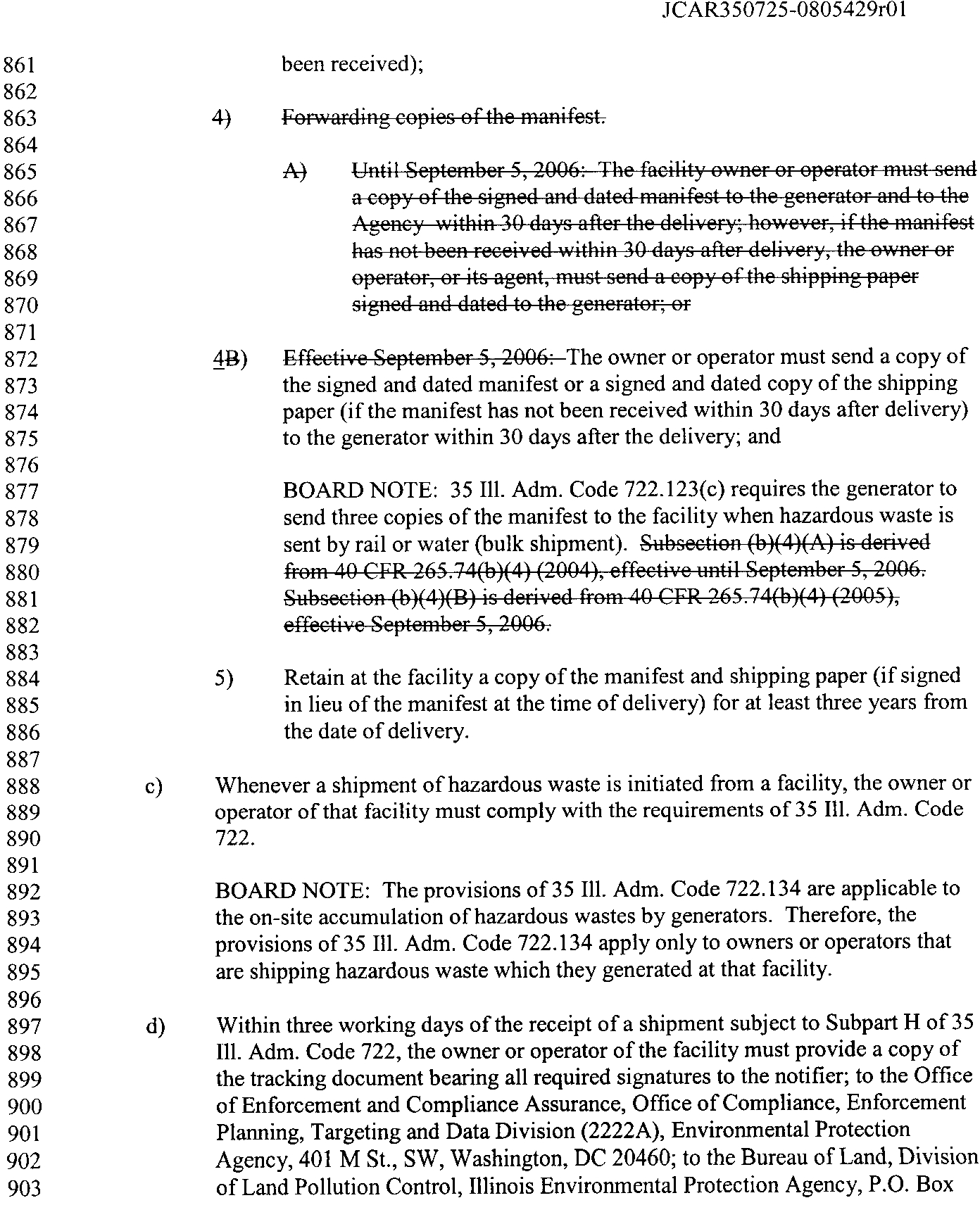 JCAR350725-0805429r01

861 been received);
862
863 4) Forwarding copies of the manifest.
864
865 A) Until September 5, 2006: The facility owner or operator must send
866 a copy of the signed and dated manifest to the generator and to the
867 Agency within 30 days after the delivery; however, if the manifest
868 has not been received within 30 days after delivery, the owner or
869 operator, or its agent, must send a copy of the shipping paper
870 signed and dated to the generator; or
871
872 4B) Effective September 5, 2006: The owner or operator must send a copy of
873 the signed and dated manifest or a signed and dated copy of the shipping
874 paper (if the manifest has not been received within 30 days after delivery)
875 to the generator within 30 days after the delivery; and
876
877 BOARD NOTE: 35 Ill. Adm. Code 722.123(c) requires the generator to
878 send three copies of the manifest to the facility when hazardous waste is
879 sent by rail or water (bulk shipment). Subsection (b)(4)(A) is derived
880 from 40 CFR 265.74(b)(4) (2004), effective until September 5, 2006.
881 Subsection (b)(4)(B) is derived from 40 CFR 265.74(b)(4) (2005),
882 effective September 5, 2006.
883
884 5) Retain at the facility a copy of the manifest and shipping paper (if signed
885 in lieu of the manifest at the time of delivery) for at least three years from
886 the date of delivery.
887
888 c) Whenever a shipment of hazardous waste is initiated from a facility, the owner or
889 operator of that facility must comply with the requirements of 35 Ill. Adm. Code
890 722.
891
892 BOARD NOTE: The provisions of 35 Ill. Adm. Code 722.134 are applicable to
893 the on-site accumulation of hazardous wastes by generators. Therefore, the
894 provisions of 35 Ill. Adm. Code 722.134 apply only to owners or operators that
895 are shipping hazardous waste which they generated at that facility.
896
897 d) Within three working days of the receipt of a shipment subject to Subpart H of 35
898 Ill. Adm. Code 722, the owner or operator of the facility must provide a copy of
899 the tracking document bearing all required signatures to the notifier; to the Office
900 of Enforcement and Compliance Assurance, Office of Compliance, Enforcement
901 Planning, Targeting and Data Division (2222A), Environmental Protection
902 Agency, 401 M St., SW, Washington, DC 20460; to the Bureau of Land, Division
903 of Land Pollution Control, Illinois Environmental Protection Agency, P.O. Box